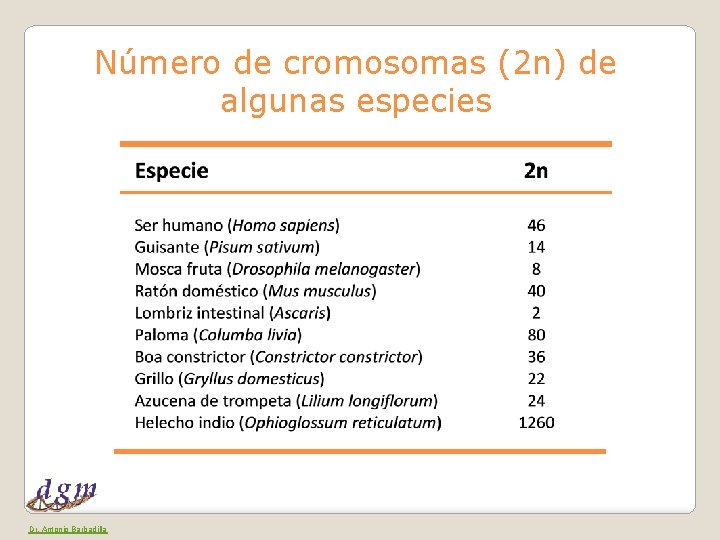 Número de cromosomas (2n) de algunas especies

| Especie | 2n |
|---|---|
| Ser humano (Homo sapiens) | 46 |
| Guisante (Pisum sativum) | 14 |
| Mosca fruta (Drosophila melanogaster) | 8 |
| Ratón doméstico (Mus musculus) | 40 |
| Lombriz intestinal (Ascaris) | 2 |
| Paloma (Columba livia) | 80 |
| Boa constrictor (Constrictor constrictor) | 36 |
| Grillo (Gryllus domesticus) | 22 |
| Azucena de trompeta (Lilium longiflorum) | 24 |
| Helecho indio (Ophioglossum reticulatum) | 1260 |

dgm

Dr. Antonio Barbadilla